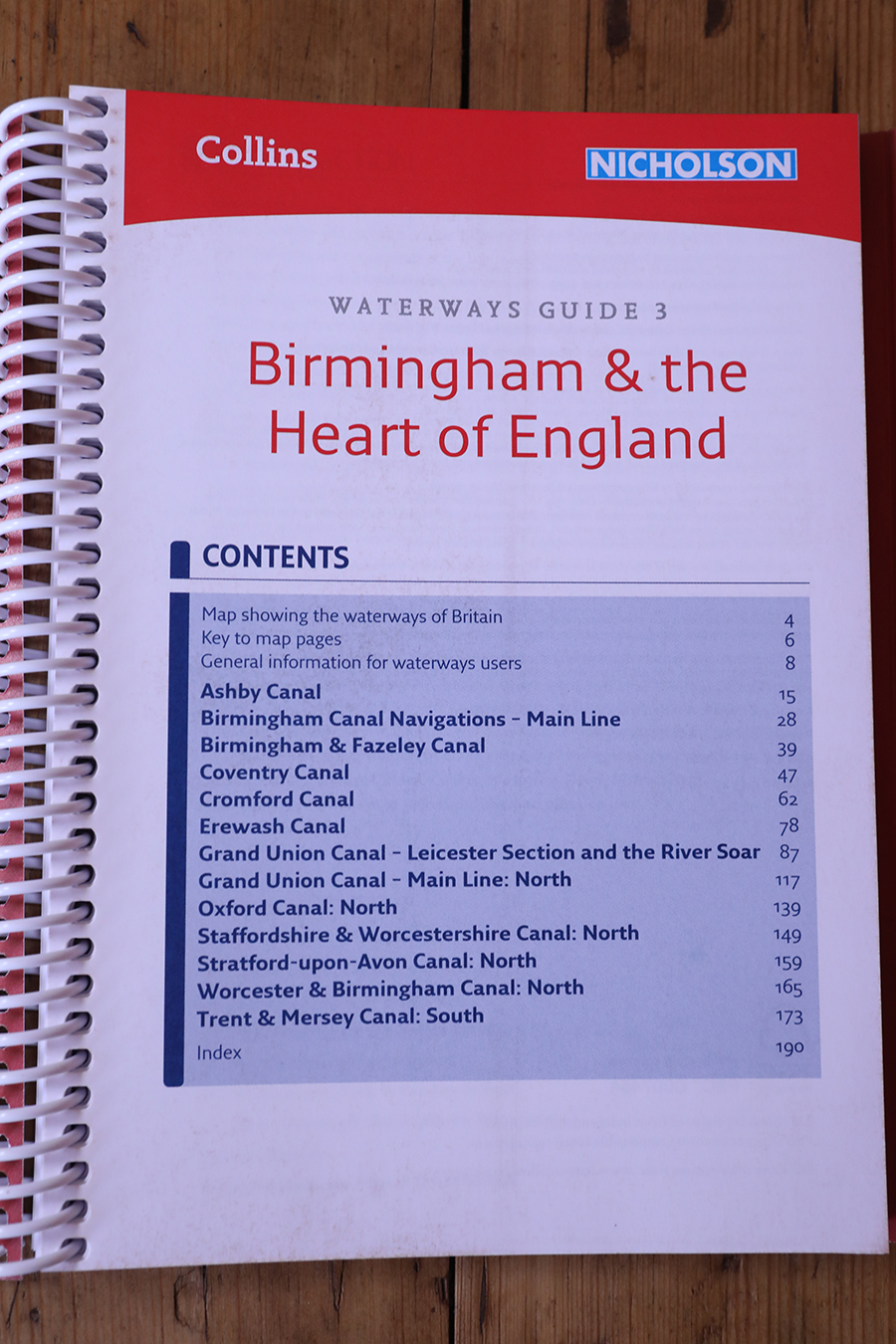 Collins

NICHOLSON

WATERWAYS GUIDE 3

Birmingham & the Heart of England

CONTENTS

Map showing the waterways of Britain 4
Key to map pages 6
General information for waterways users 8
Ashby Canal 15
Birmingham Canal Navigations - Main Line 28
Birmingham & Fazeley Canal 39
Coventry Canal 47
Cromford Canal 62
Erewash Canal 78
Grand Union Canal - Leicester Section and the River Soar 87
Grand Union Canal - Main Line: North 117
Oxford Canal: North 139
Staffordshire & Worcestershire Canal: North 149
Stratford-upon-Avon Canal: North 159
Worcester & Birmingham Canal: North 165
Trent & Mersey Canal: South 173
Index 190